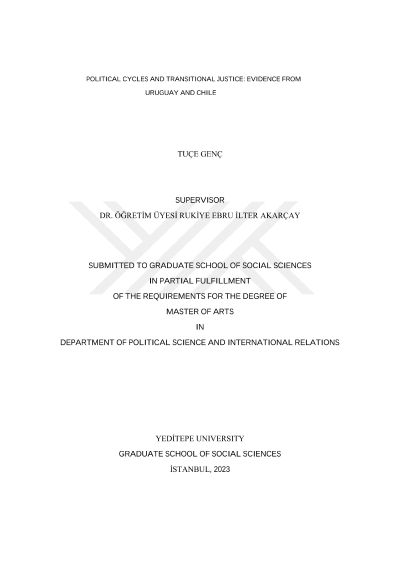 POLITICAL CYCLES AND TRANSITIONAL JUSTICE: EVIDENCE FROM URUGUAY AND CHILE

TUÇE GENÇ

SUPERVISOR
DR. ÖĞRETİM ÜYESİ RUKİYE EBRU İLTER AKARÇAY

SUBMITTED TO GRADUATE SCHOOL OF SOCIAL SCIENCES
IN PARTIAL FULFILLMENT
OF THE REQUIREMENTS FOR THE DEGREE OF
MASTER OF ARTS
IN
DEPARTMENT OF POLITICAL SCIENCE AND INTERNATIONAL RELATIONS

YEDİTEPE UNIVERSITY
GRADUATE SCHOOL OF SOCIAL SCIENCES
İSTANBUL, 2023